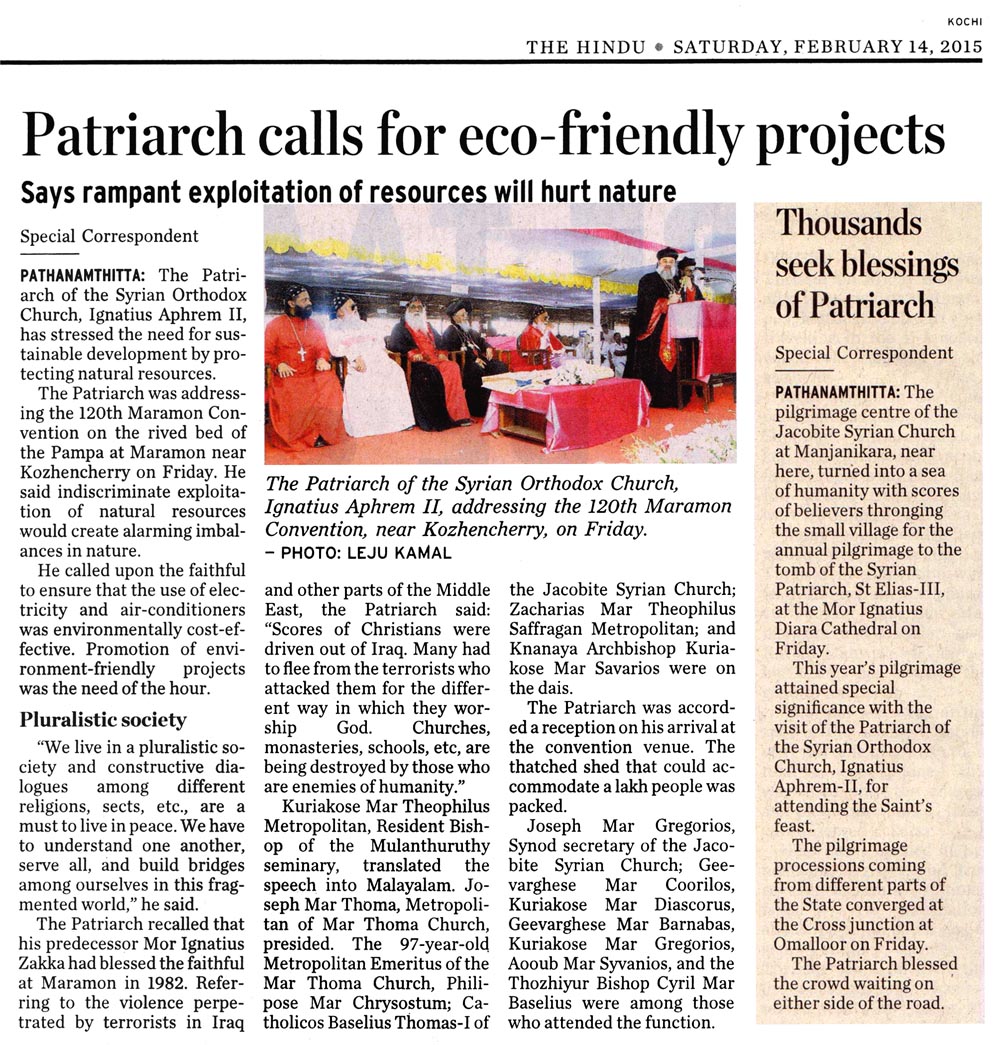 KOCHI

THE HINDU • SATURDAY, FEBRUARY 14, 2015

Patriarch calls for eco-friendly projects

Says rampant exploitation of resources will hurt nature

Special Correspondent

PATHANAMTHITTA: The Patriarch of the Syrian Orthodox Church, Ignatius Aphrem II, has stressed the need for sustainable development by protecting natural resources.

The Patriarch was addressing the 120th Maramon Convention on the rived bed of the Pampa at Maramon near Kozhencherry on Friday. He said indiscriminate exploitation of natural resources would create alarming imbalances in nature.

He called upon the faithful to ensure that the use of electricity and air-conditioners was environmentally cost-effective. Promotion of environment-friendly projects was the need of the hour.

Pluralistic society

"We live in a pluralistic society and constructive dialogues among different religions, sects, etc., are a must to live in peace. We have to understand one another, serve all, and build bridges among ourselves in this fragmented world," he said.

The Patriarch recalled that his predecessor Mor Ignatius Zakka had blessed the faithful at Maramon in 1982. Referring to the violence perpetrated by terrorists in Iraq and other parts of the Middle East, the Patriarch said: "Scores of Christians were driven out of Iraq. Many had to flee from the terrorists who attacked them for the different way in which they worship God. Churches, monasteries, schools, etc, are being destroyed by those who are enemies of humanity."

Kuriakose Mar Theophilus Metropolitan, Resident Bishop of the Mulanthuruthy seminary, translated the speech into Malayalam. Joseph Mar Thoma, Metropolitan of Mar Thoma Church, presided. The 97-year-old Metropolitan Emeritus of the Mar Thoma Church, Philipose Mar Chrysostum; Catholicos Baselius Thomas-I of the Jacobite Syrian Church; Zacharias Mar Theophilus Saffragan Metropolitan; and Knanaya Archbishop Kuriakose Mar Savarios were on the dais.

The Patriarch was accorded a reception on his arrival at the convention venue. The thatched shed that could accommodate a lakh people was packed.

Joseph Mar Gregorios, Synod secretary of the Jacobite Syrian Church; Geevarghese Mar Coorilos, Kuriakose Mar Diascorus, Geevarghese Mar Barnabas, Kuriakose Mar Gregorios, Aooub Mar Syvanios, and the Thozhiyur Bishop Cyril Mar Baselius were among those who attended the function.

The Patriarch of the Syrian Orthodox Church, Ignatius Aphrem II, addressing the 120th Maramon Convention, near Kozhencherry, on Friday.
– PHOTO: LEJU KAMAL

Thousands seek blessings of Patriarch

Special Correspondent

PATHANAMTHITTA: The pilgrimage centre of the Jacobite Syrian Church at Manjanikara, near here, turned into a sea of humanity with scores of believers thronging the small village for the annual pilgrimage to the tomb of the Syrian Patriarch, St Elias-III, at the Mor Ignatius Diara Cathedral on Friday.

This year's pilgrimage attained special significance with the visit of the Patriarch of the Syrian Orthodox Church, Ignatius Aphrem-II, for attending the Saint's feast.

The pilgrimage processions coming from different parts of the State converged at the Cross junction at Omalloor on Friday.

The Patriarch blessed the crowd waiting on either side of the road.